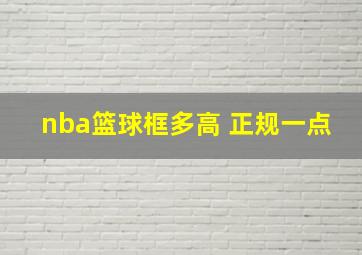 nba篮球框多高 正规一点